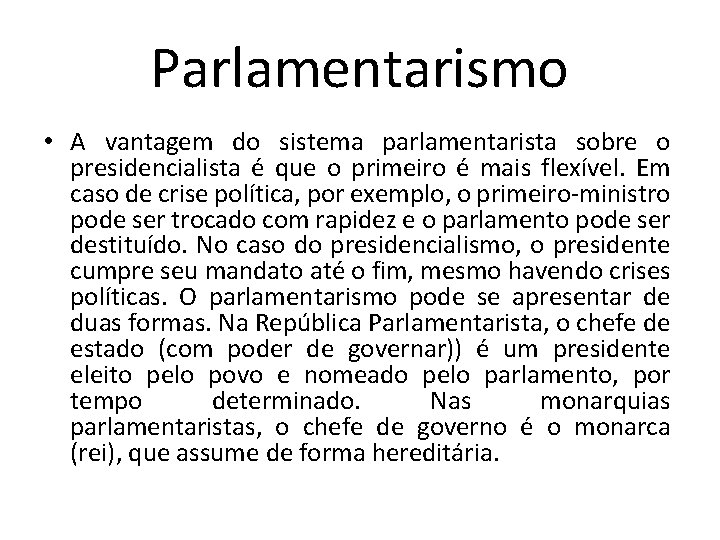 Parlamentarismo

• A vantagem do sistema parlamentarista sobre o presidencialista é que o primeiro é mais flexível. Em caso de crise política, por exemplo, o primeiro-ministro pode ser trocado com rapidez e o parlamento pode ser destituído. No caso do presidencialismo, o presidente cumpre seu mandato até o fim, mesmo havendo crises políticas. O parlamentarismo pode se apresentar de duas formas. Na República Parlamentarista, o chefe de estado (com poder de governar)) é um presidente eleito pelo povo e nomeado pelo parlamento, por tempo determinado. Nas monarquias parlamentaristas, o chefe de governo é o monarca (rei), que assume de forma hereditária.